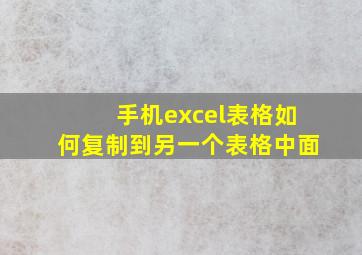 手机excel表格如何复制到另一个表格中面